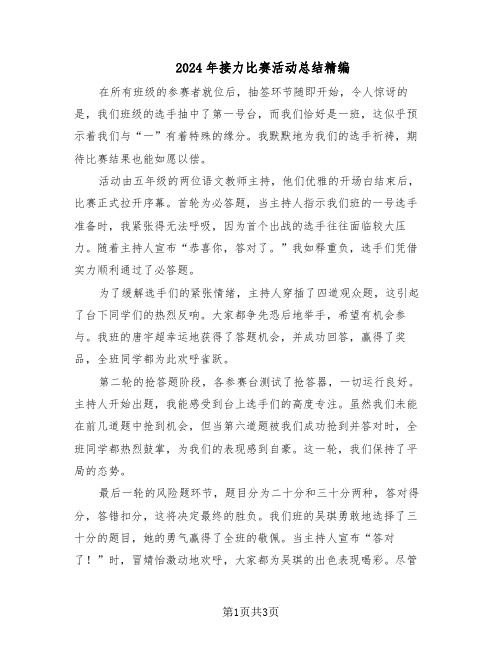 2024年接力比赛活动总结精编

在所有班级的参赛者就位后，抽签环节随即开始，令人惊讶的是，我们班级的选手抽中了第一号台，而我们恰好是一班，这似乎预示着我们与“一”有着特殊的缘分。我默默地为我们的选手祈祷，期待比赛结果也能如愿以偿。

活动由五年级的两位语文教师主持，他们优雅的开场白结束后，比赛正式拉开序幕。首轮为必答题，当主持人指示我们班的一号选手准备时，我紧张得无法呼吸，因为首个出战的选手往往面临较大压力。随着主持人宣布“恭喜你，答对了。”我如释重负，选手们凭借实力顺利通过了必答题。

为了缓解选手们的紧张情绪，主持人穿插了四道观众题，这引起了台下同学们的热烈反响。大家都争先恐后地举手，希望有机会参与。我班的唐宇超幸运地获得了答题机会，并成功回答，赢得了奖品，全班同学都为此欢呼雀跃。

第二轮的抢答题阶段，各参赛台测试了抢答器，一切运行良好。主持人开始出题，我能感受到台上选手们的高度专注。虽然我们未能在前几道题中抢到机会，但当第六道题被我们成功抢到并答对时，全班同学都热烈鼓掌，为我们的表现感到自豪。这一轮，我们保持了平局的态势。

最后一轮的风险题环节，题目分为二十分和三十分两种，答对得分，答错扣分，这将决定最终的胜负。我们班的吴琪勇敢地选择了三十分的题目，她的勇气赢得了全班的敬佩。当主持人宣布“答对了！”时，冒婧怡激动地欢呼，大家都为吴琪的出色表现喝彩。尽管

第1页共3页